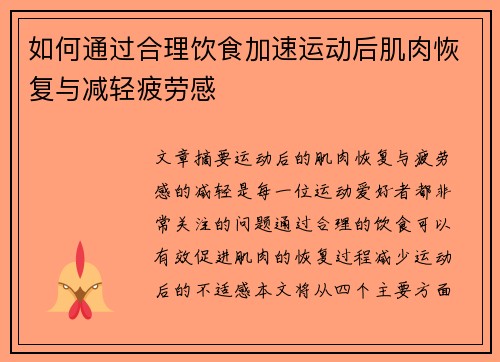 如何通过合理饮食加速运动后肌肉恢复与减轻疲劳感

文章摘要运动后的肌肉恢复与疲劳感的减轻是每一位运动爱好者都非常关注的问题通过合理的饮食可以有效促进肌肉的恢复过程减少运动后的不适感本文将从四个主要方面